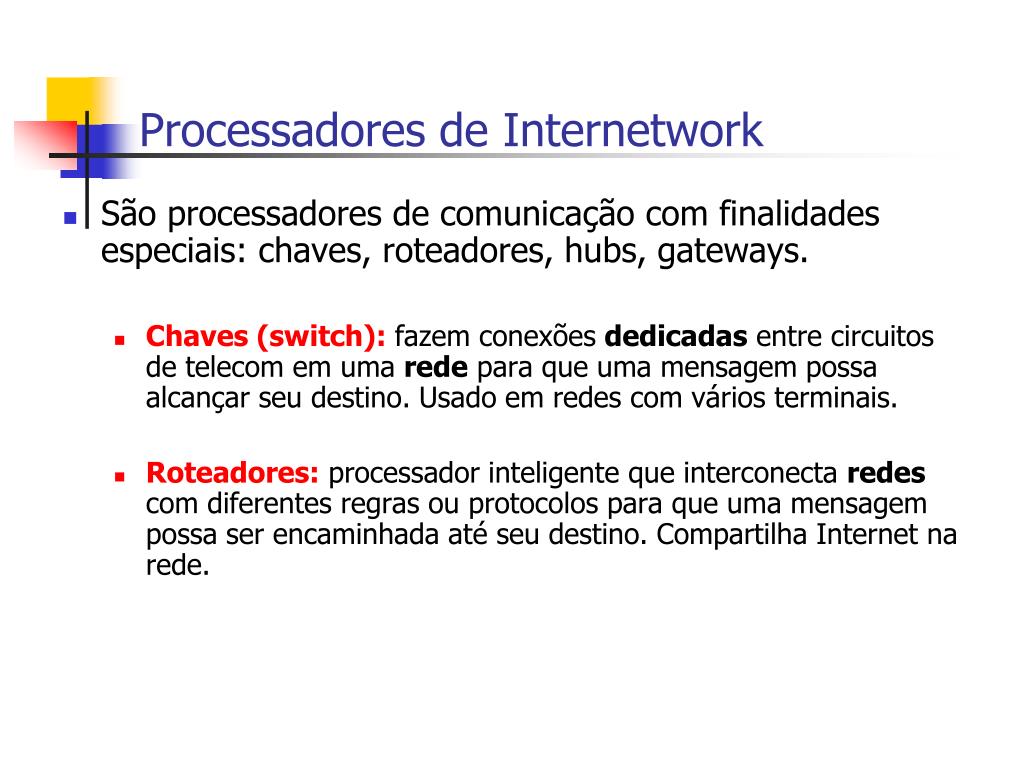 Processadores de Internetwork

São processadores de comunicação com finalidades especiais: chaves, roteadores, hubs, gateways.

Chaves (switch): fazem conexões dedicadas entre circuitos de telecom em uma rede para que uma mensagem possa alcançar seu destino. Usado em redes com vários terminais.

Roteadores: processador inteligente que interconecta redes com diferentes regras ou protocolos para que uma mensagem possa ser encaminhada até seu destino. Compartilha Internet na rede.